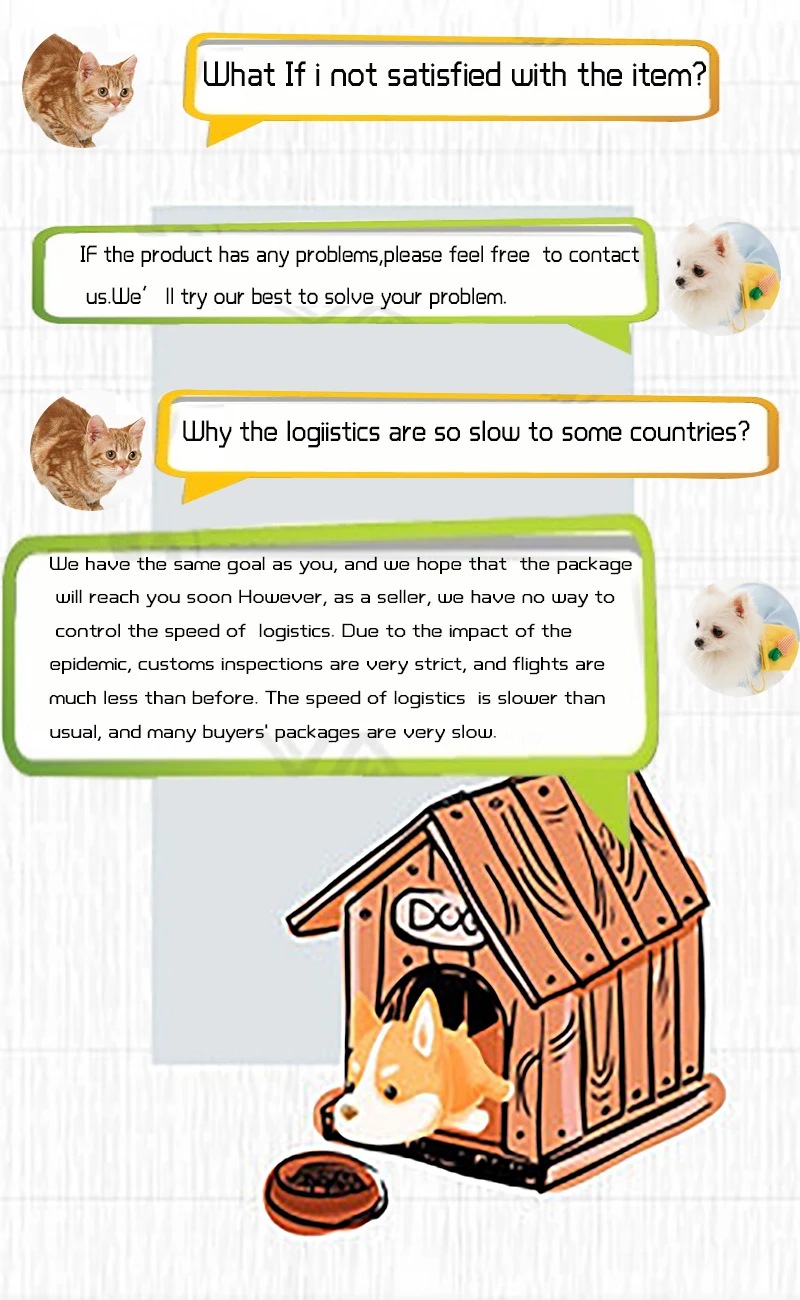 What If i not satisfied with the item?

IF the product has any problems,please feel free to contact us.We' ll try our best to solve your problem.

Why the logiistics are so slow to some countries?

We have the same goal as you, and we hope that the package will reach you soon However, as a seller, we have no way to control the speed of logistics. Due to the impact of the epidemic, customs inspections are very strict, and flights are much less than before. The speed of logistics is slower than usual, and many buyers' packages are very slow.

DOG